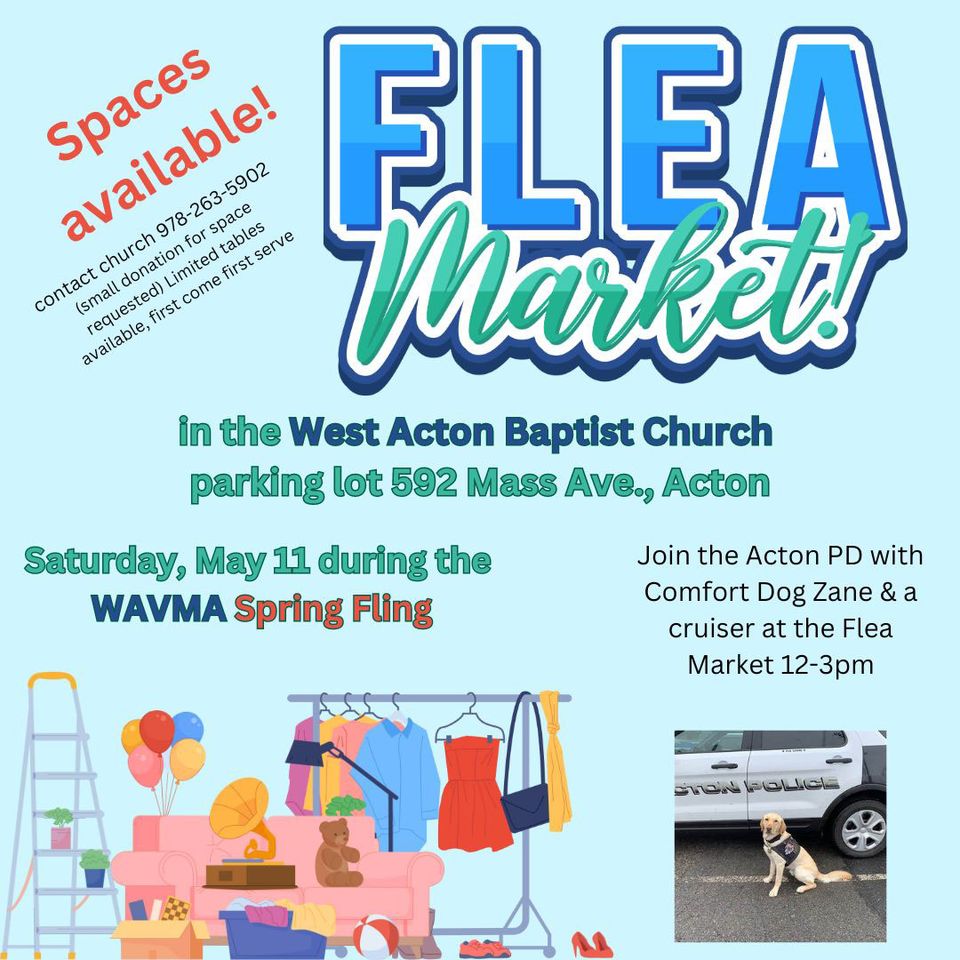 Spaces available!

contact church 978-263-5902 (small donation for space requested) Limited tables available, first come first serve

FLEA Market!

in the West Acton Baptist Church parking lot 592 Mass Ave., Acton

Saturday, May 11 during the WAVMA Spring Fling

Join the Acton PD with Comfort Dog Zane & a cruiser at the Flea Market 12-3pm

CTON POLICE